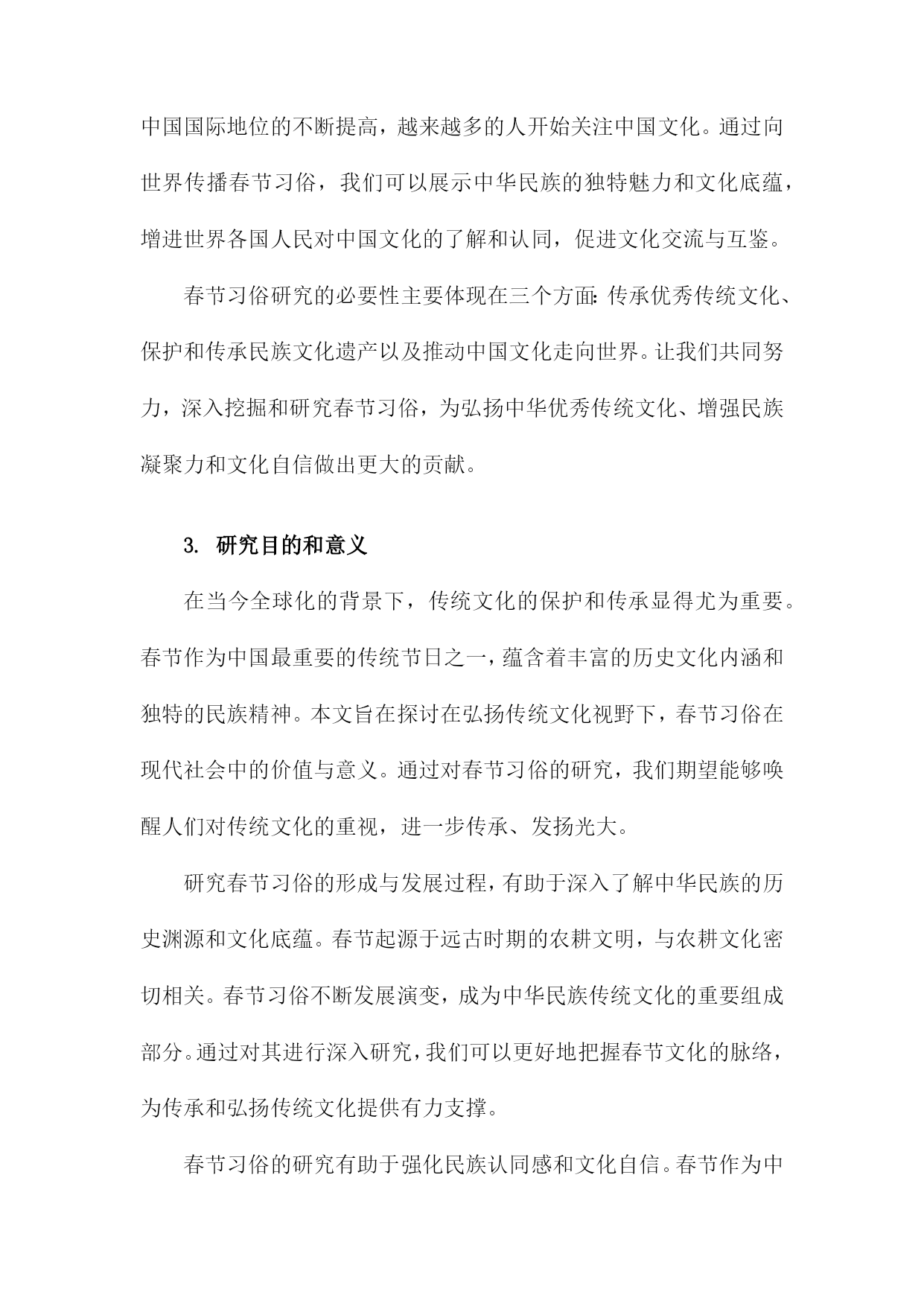 中国国际地位的不断提高，越来越多的人开始关注中国文化。通过向世界传播春节习俗，我们可以展示中华民族的独特魅力和文化底蕴，增进世界各国人民对中国文化的了解和认同，促进文化交流与互鉴。

春节习俗研究的必要性主要体现在三个方面：传承优秀传统文化、保护和传承民族文化遗产以及推动中国文化走向世界。让我们共同努力，深入挖掘和研究春节习俗，为弘扬中华优秀传统文化、增强民族凝聚力和文化自信做出更大的贡献。

3. 研究目的和意义

在当今全球化的背景下，传统文化的保护和传承显得尤为重要。春节作为中国最重要的传统节日之一，蕴含着丰富的历史文化内涵和独特的民族精神。本文旨在探讨在弘扬传统文化视野下，春节习俗在现代社会中的价值与意义。通过对春节习俗的研究，我们期望能够唤醒人们对传统文化的重视，进一步传承、发扬光大。

研究春节习俗的形成与发展过程，有助于深入了解中华民族的历史渊源和文化底蕴。春节起源于远古时期的农耕文明，与农耕文化密切相关。春节习俗不断发展演变，成为中华民族传统文化的重要组成部分。通过对其进行深入研究，我们可以更好地把握春节文化的脉络，为传承和弘扬传统文化提供有力支撑。

春节习俗的研究有助于强化民族认同感和文化自信。春节作为中